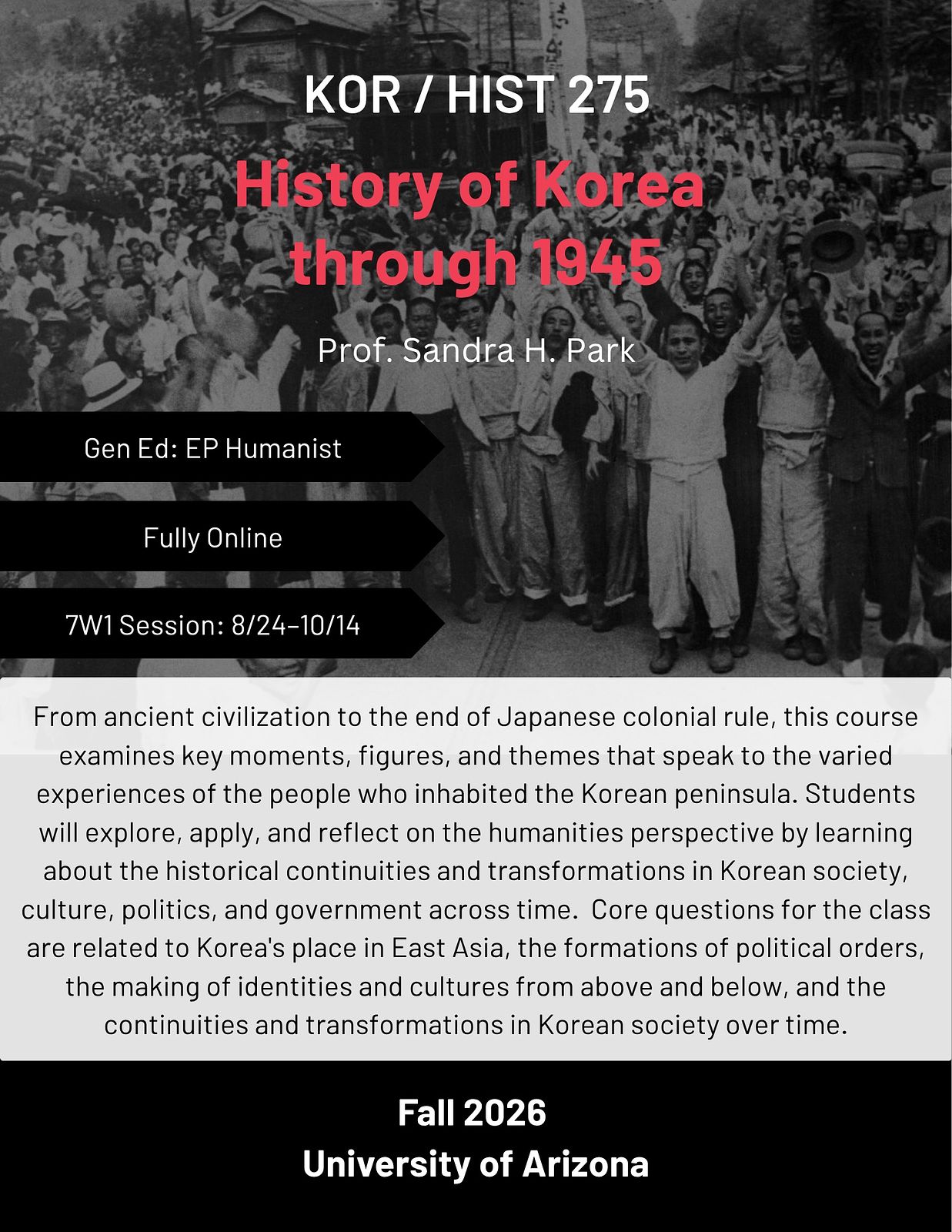 KOR / HIST 275

History of Korea through 1945

Prof. Sandra H. Park

Gen Ed: EP Humanist

Fully Online

7W1 Session: 8/24–10/14

From ancient civilization to the end of Japanese colonial rule, this course examines key moments, figures, and themes that speak to the varied experiences of the people who inhabited the Korean peninsula. Students will explore, apply, and reflect on the humanities perspective by learning about the historical continuities and transformations in Korean society, culture, politics, and government across time. Core questions for the class are related to Korea's place in East Asia, the formations of political orders, the making of identities and cultures from above and below, and the continuities and transformations in Korean society over time.

Fall 2026
University of Arizona